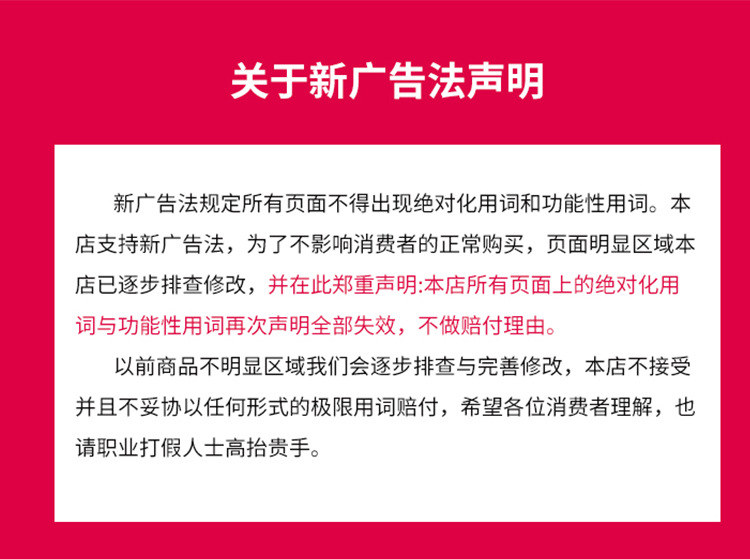 关于新广告法声明

新广告法规定所有页面不得出现绝对化用词和功能性用词。本店支持新广告法，为了不影响消费者的正常购买，页面明显区域本店已逐步排查修改，并在此郑重声明:本店所有页面上的绝对化用词与功能性用词再次声明全部失效，不做赔付理由。

以前商品不明显区域我们会逐步排查与完善修改，本店不接受并且不妥协以任何形式的极限用词赔付，希望各位消费者理解，也请职业打假人士高抬贵手。